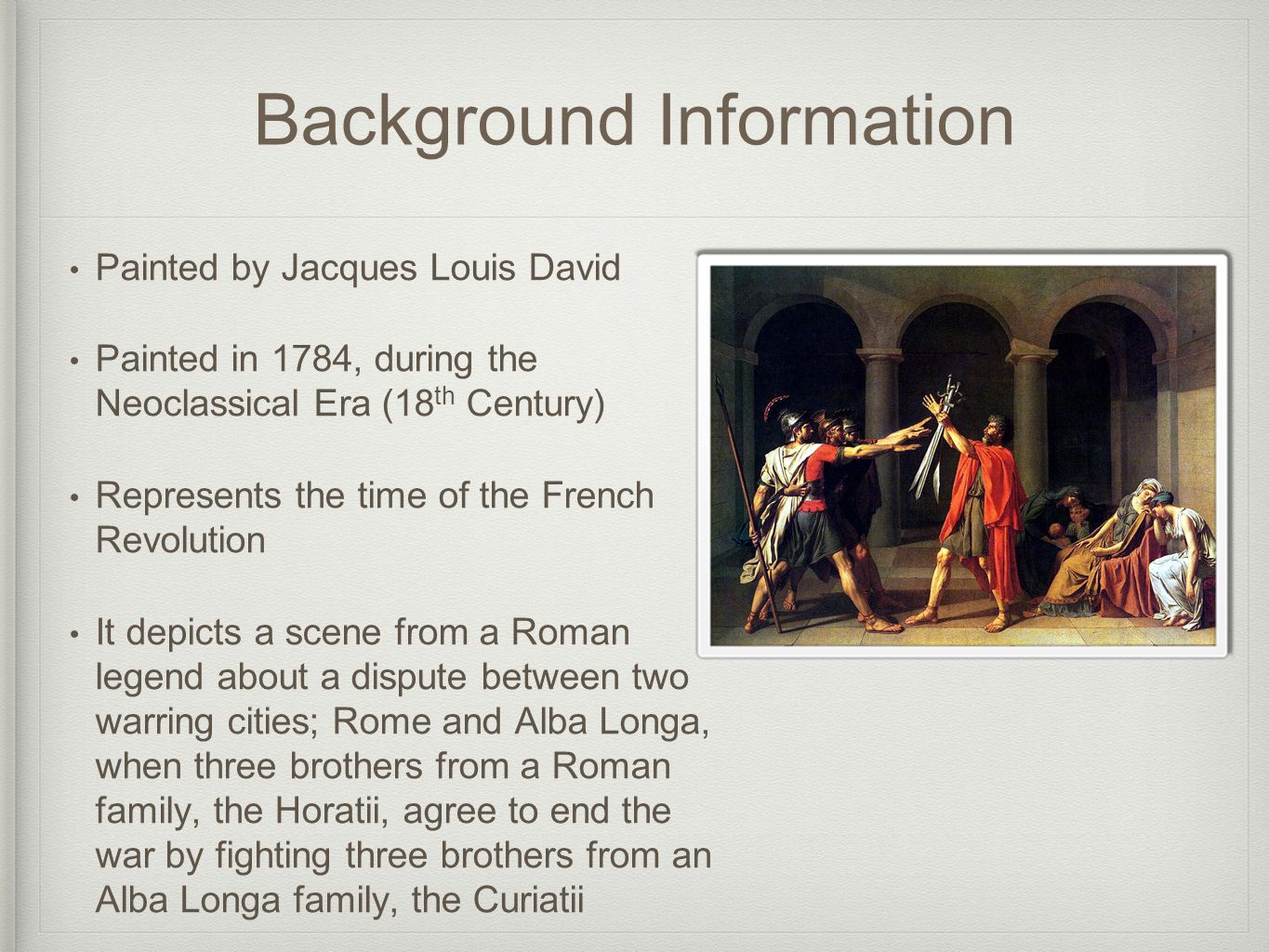 Background Information

• Painted by Jacques Louis David

• Painted in 1784, during the Neoclassical Era (18$^{th}$ Century)

• Represents the time of the French Revolution

• It depicts a scene from a Roman legend about a dispute between two warring cities; Rome and Alba Longa, when three brothers from a Roman family, the Horatii, agree to end the war by fighting three brothers from an Alba Longa family, the Curiatii